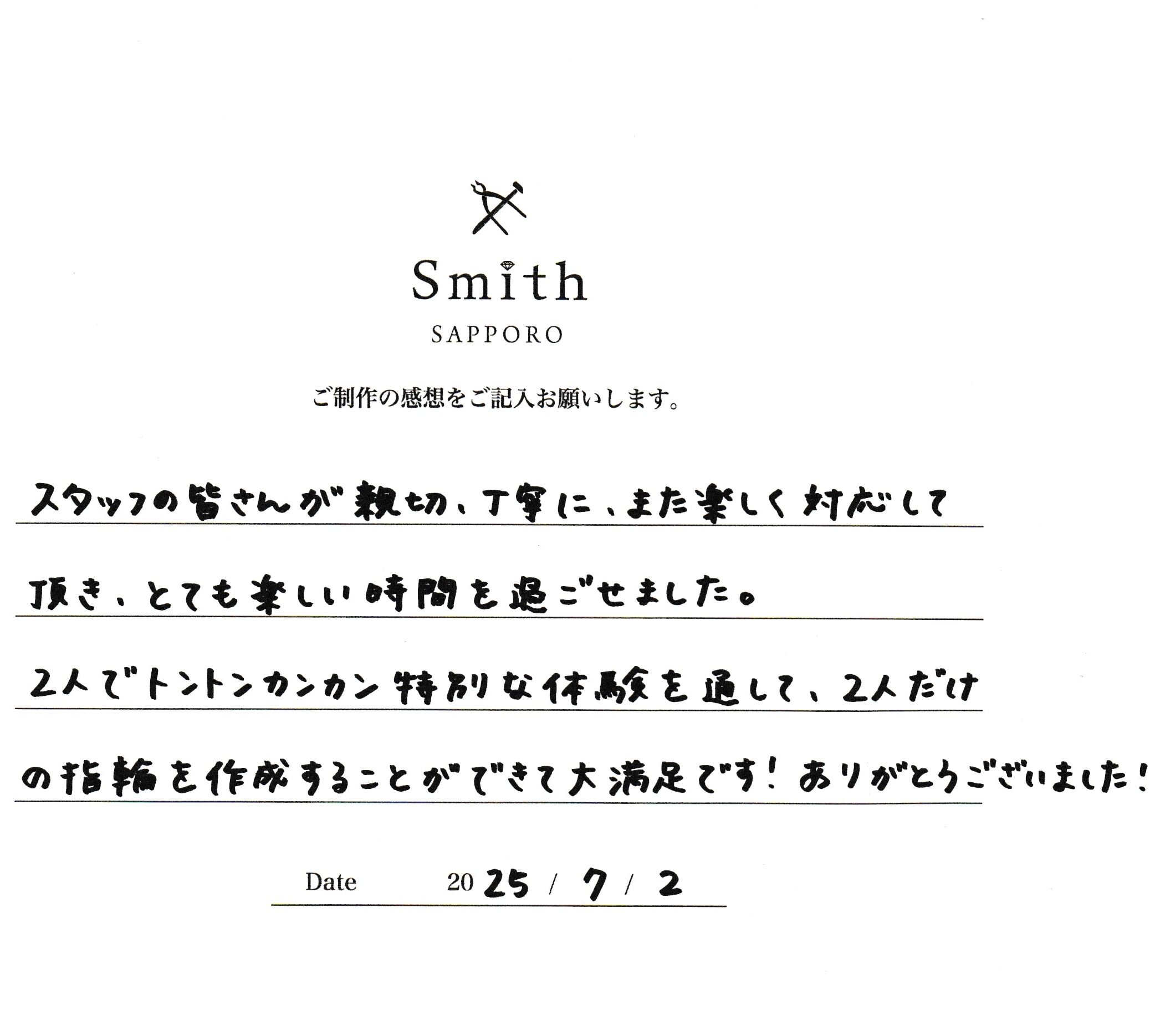 Smith
SAPPORO

ご制作の感想をご記入お願いします。

スタッフの皆さんが親切、丁寧に、また楽しく対応して頂き、とても楽しい時間を過ごせました。2人でトントンカンカン特別な体験を通して、2人だけの指輪を作成することができて大満足です!ありがとうございました!

Date 2025/7/2